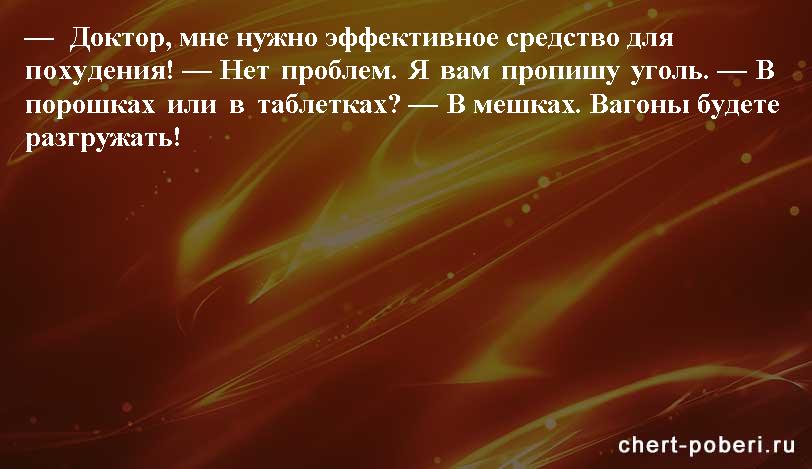 — Доктор, мне нужно эффективное средство для похудения! — Нет проблем. Я вам пропишу уголь. — В порошках или в таблетках? — В мешках. Вагоны будете разгружать!

chert-poberi.ru